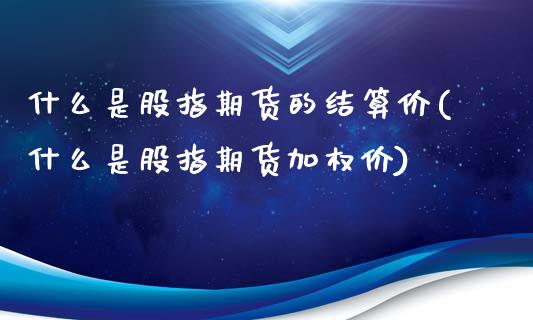 什么是股指期货的结算价(什么是股指期货加权价)